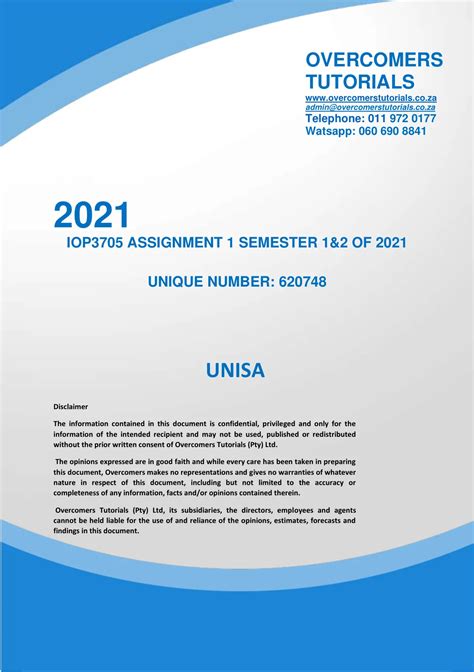 OVERCOMERS TUTORIALS
www.overcomerstutorials.co.za
admin@overcomerstutorials.co.za
Telephone: 011 972 0177
Watsapp: 060 690 8841

2021
IOP3705 ASSIGNMENT 1 SEMESTER 1&2 OF 2021

UNIQUE NUMBER: 620748

UNISA

Disclaimer

The information contained in this document is confidential, privileged and only for the information of the intended recipient and may not be used, published or redistributed without the prior written consent of Overcomers Tutorials (Pty) Ltd.

The opinions expressed are in good faith and while every care has been taken in preparing this document, Overcomers makes no representations and gives no warranties of whatever nature in respect of this document, including but not limited to the accuracy or completeness of any information, facts and/or opinions contained therein.

Overcomers Tutorials (Pty) Ltd, its subsidiaries, the directors, employees and agents cannot be held liable for the use of and reliance of the opinions, estimates, forecasts and findings in this document.